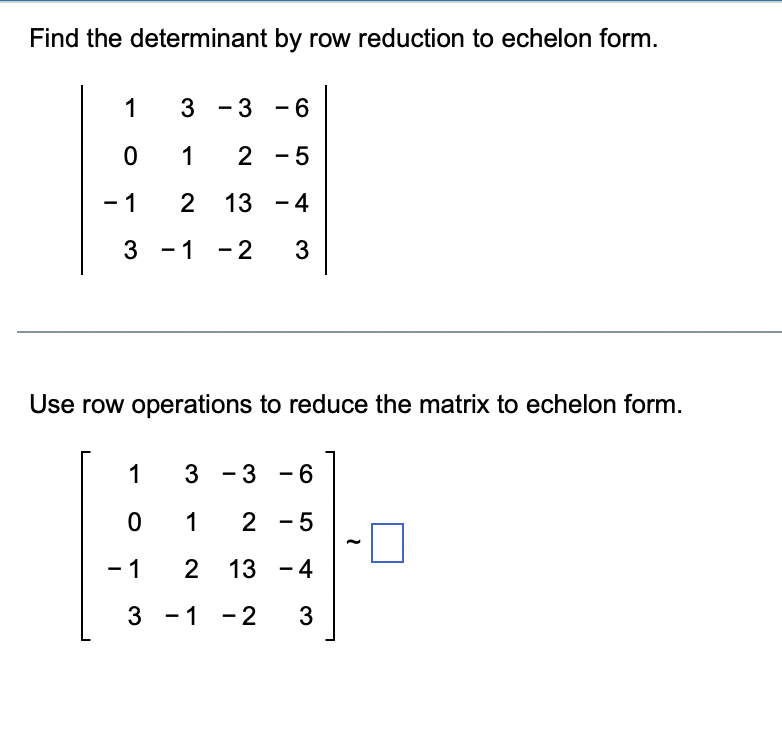 Find the determinant by row reduction to echelon form.

$\begin{vmatrix} 1 & 3 & -3 & -6 \\ 0 & 1 & 2 & -5 \\ -1 & 2 & 13 & -4 \\ 3 & -1 & -2 & 3 \end{vmatrix}$

Use row operations to reduce the matrix to echelon form.

$\begin{bmatrix} 1 & 3 & -3 & -6 \\ 0 & 1 & 2 & -5 \\ -1 & 2 & 13 & -4 \\ 3 & -1 & -2 & 3 \end{bmatrix} \sim \square$